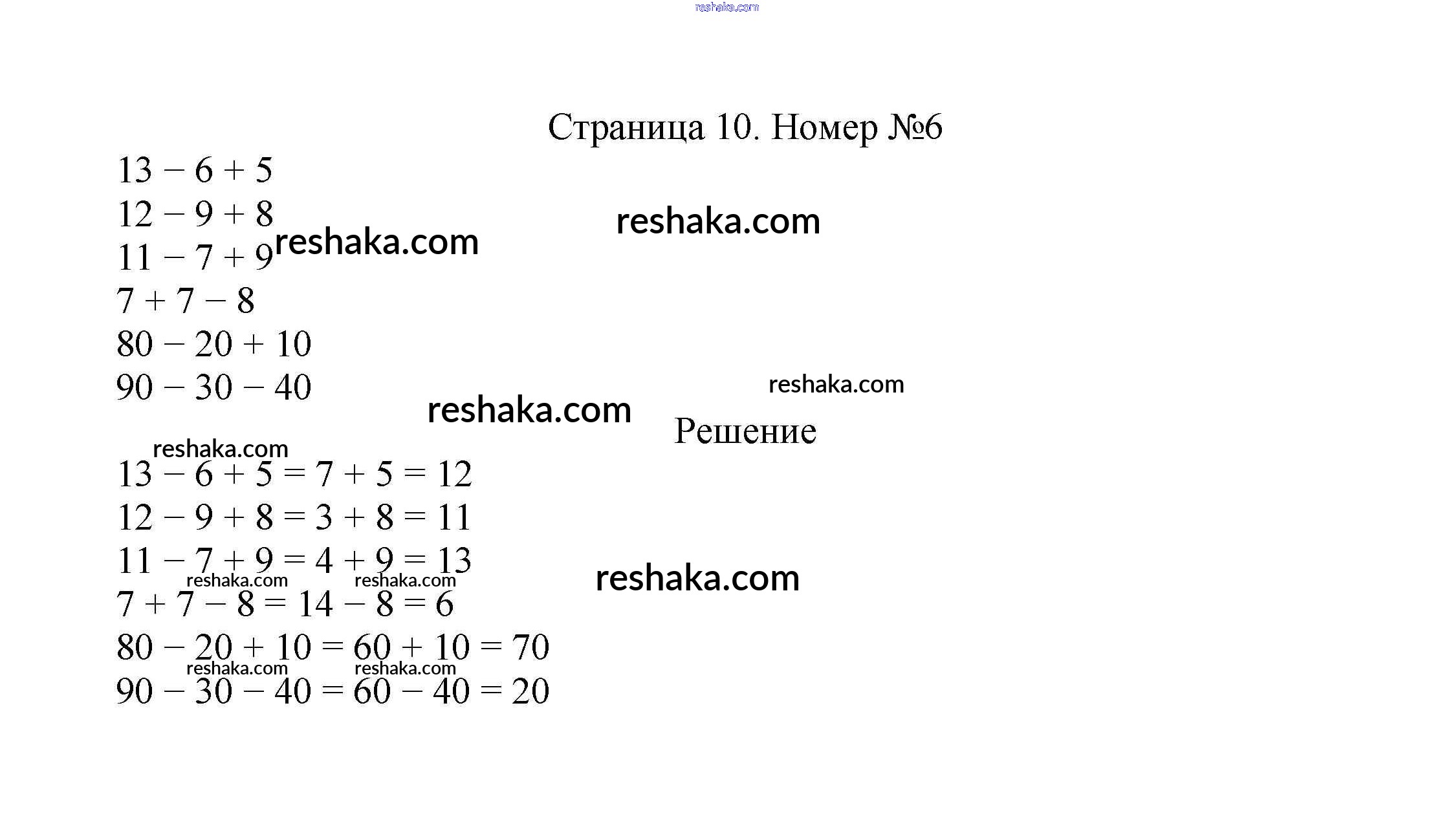 reshaka.com

Страница 10. Номер №6

$13 - 6 + 5$
$12 - 9 + 8$
reshaka.com
reshaka.com
$11 - 7 + 9$
$7 + 7 - 8$
$80 - 20 + 10$
$90 - 30 - 40$

reshaka.com
reshaka.com

Решение

reshaka.com
$13 - 6 + 5 = 7 + 5 = 12$
$12 - 9 + 8 = 3 + 8 = 11$
$11 - 7 + 9 = 4 + 9 = 13$
reshaka.com reshaka.com
reshaka.com
$7 + 7 - 8 = 14 - 8 = 6$
$80 - 20 + 10 = 60 + 10 = 70$
reshaka.com reshaka.com
$90 - 30 - 40 = 60 - 40 = 20$